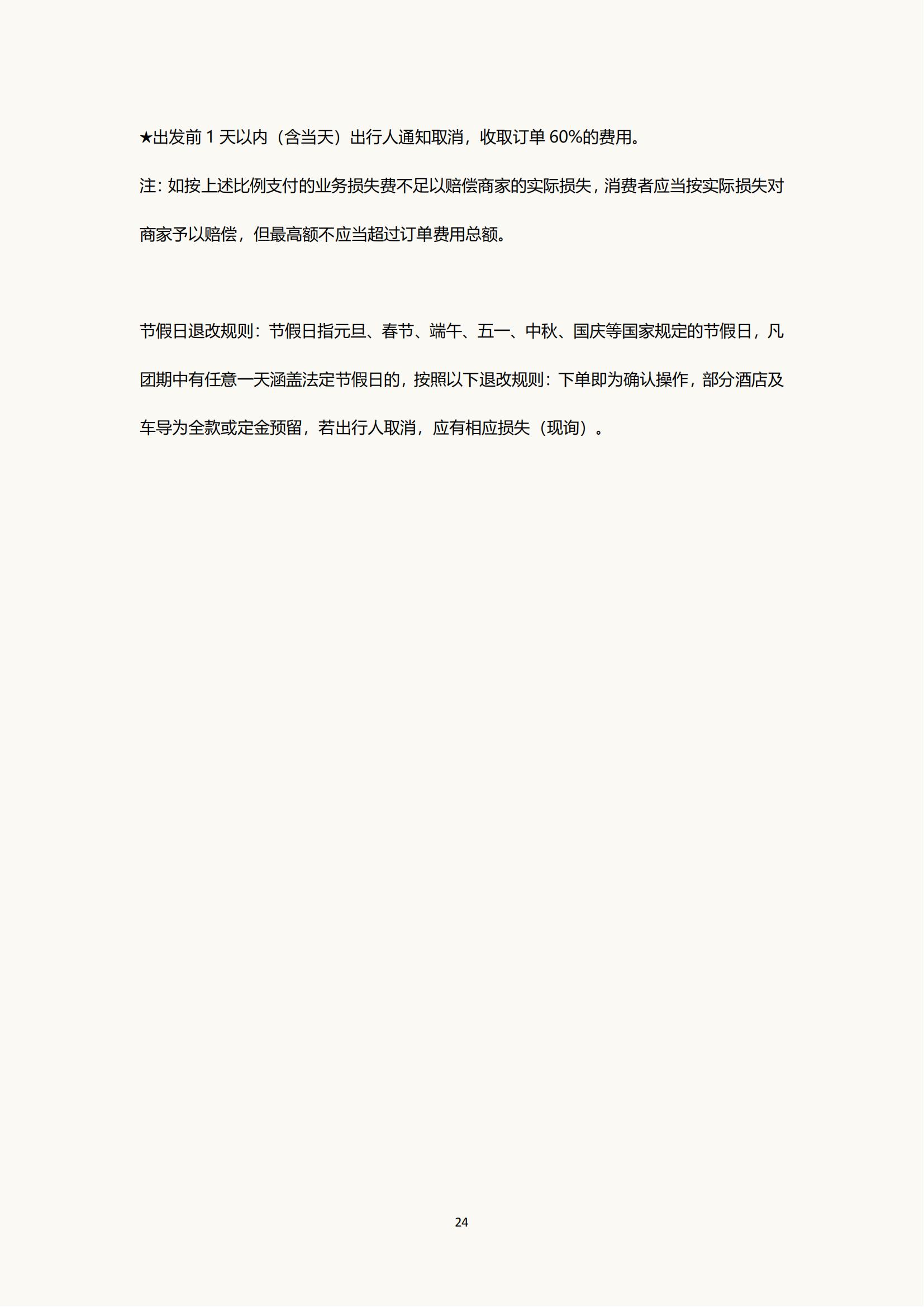 ★出发前 1 天以内（含当天）出行人通知取消，收取订单 60%的费用。

注：如按上述比例支付的业务损失费不足以赔偿商家的实际损失，消费者应当按实际损失对商家予以赔偿，但最高额不应当超过订单费用总额。

节假日退改规则：节假日指元旦、春节、端午、五一、中秋、国庆等国家规定的节假日，凡团期中有任意一天涵盖法定节假日的，按照以下退改规则：下单即为确认操作，部分酒店及车导为全款或定金预留，若出行人取消，应有相应损失（现询）。

24